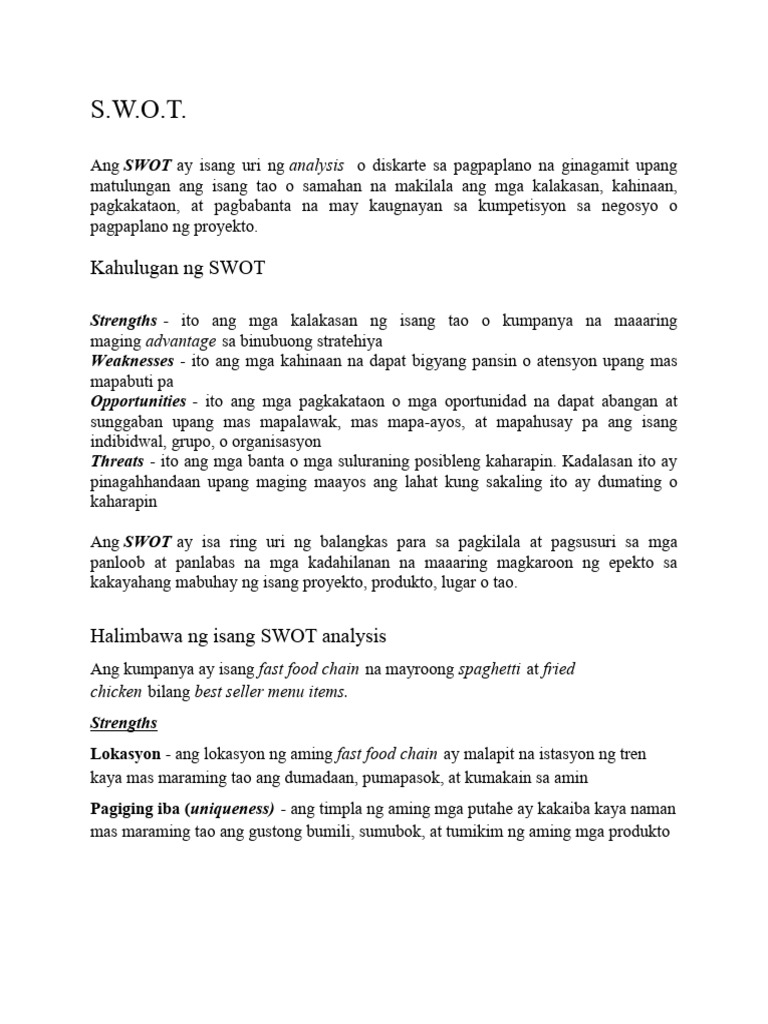 S.W.O.T.

Ang SWOT ay isang uri ng analysis o diskarte sa pagpaplano na ginagamit upang matulungan ang isang tao o samahan na makilala ang mga kalakasan, kahinaan, pagkakataon, at pagbabanta na may kaugnayan sa kumpetisyon sa negosyo o pagpaplano ng proyekto.

Kahulugan ng SWOT

Strengths - ito ang mga kalakasan ng isang tao o kumpanya na maaaring maging advantage sa binubuong stratehiya
Weaknesses - ito ang mga kahinaan na dapat bigyang pansin o atensyon upang mas mapabuti pa
Opportunities - ito ang mga pagkakataon o mga oportunidad na dapat abangan at sunggaban upang mas mapalawak, mas mapa-ayos, at mapahusay pa ang isang indibidwal, grupo, o organisasyon
Threats - ito ang mga banta o mga suluraning posibleng kaharapin. Kadalasan ito ay pinagahhandaan upang maging maayos ang lahat kung sakaling ito ay dumating o kaharapin

Ang SWOT ay isa ring uri ng balangkas para sa pagkilala at pagsusuri sa mga panloob at panlabas na mga kadahilanan na maaaring magkaroon ng epekto sa kakayahang mabuhay ng isang proyekto, produkto, lugar o tao.

Halimbawa ng isang SWOT analysis

Ang kumpanya ay isang fast food chain na mayroong spaghetti at fried chicken bilang best seller menu items.

Strengths

Lokasyon - ang lokasyon ng aming fast food chain ay malapit na istasyon ng tren kaya mas maraming tao ang dumadaan, pumapasok, at kumakain sa amin

Pagiging iba (uniqueness) - ang timpla ng aming mga putahe ay kakaiba kaya naman mas maraming tao ang gustong bumili, sumubok, at tumikim ng aming mga produkto